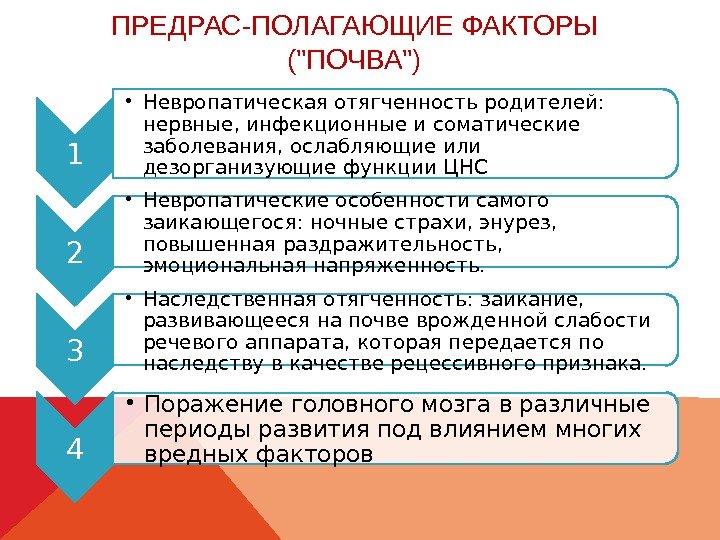 ПРЕДРАС-ПОЛАГАЮЩИЕ ФАКТОРЫ ("ПОЧВА")

1

• Невропатическая отягченность родителей: нервные, инфекционные и соматические заболевания, ослабляющие или дезорганизующие функции ЦНС

2

• Невропатические особенности самого заикающегося: ночные страхи, энурез, повышенная раздражительность, эмоциональная напряженность.

3

• Наследственная отягченность: заикание, развивающееся на почве врожденной слабости речевого аппарата, которая передается по наследству в качестве рецессивного признака.

4

• Поражение головного мозга в различные периоды развития под влиянием многих вредных факторов